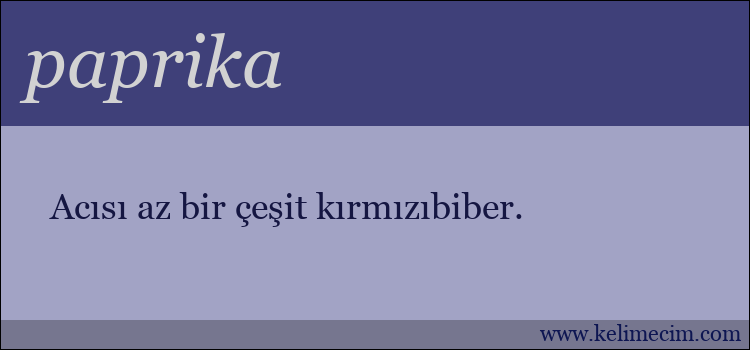 paprika

Acısı az bir çeşit kırmızıbiber.

www.kelimecim.com